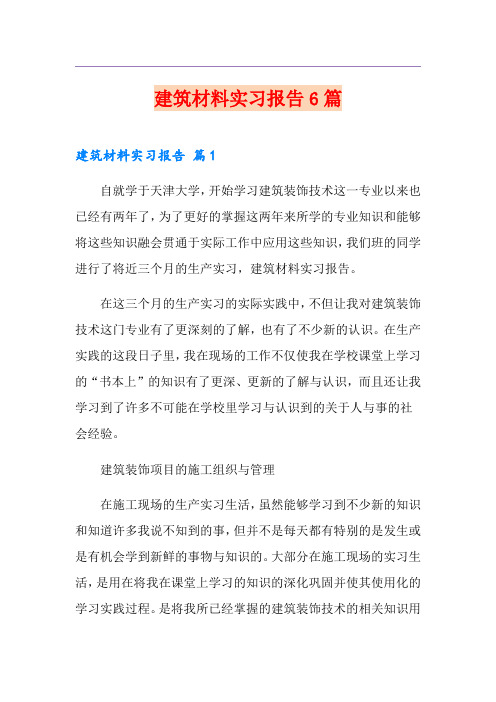 建筑材料实习报告6篇

建筑材料实习报告 篇1

自就学于天津大学，开始学习建筑装饰技术这一专业以来也已经有两年了，为了更好的掌握这两年来所学的专业知识和能够将这些知识融会贯通于实际工作中应用这些知识，我们班的同学进行了将近三个月的生产实习，建筑材料实习报告。

在这三个月的生产实习的实际实践中，不但让我对建筑装饰技术这门专业有了更深刻的了解，也有了不少新的认识。在生产实践的这段日子里，我在现场的工作不仅使我在学校课堂上学习的“书本上”的知识有了更深、更新的了解与认识，而且还让我学习到了许多不可能在学校里学习与认识到的关于人与事的社会经验。

建筑装饰项目的施工组织与管理

在施工现场的生产实习生活，虽然能够学习到不少新的知识和知道许多我说不知到的事，但并不是每天都有特别的是发生或是有机会学到新鲜的事物与知识的。大部分在施工现场的实习生活，是用在将我在课堂上学习的知识的深化巩固并使其使用化的学习实践过程。是将我所已经掌握的建筑装饰技术的相关知识用